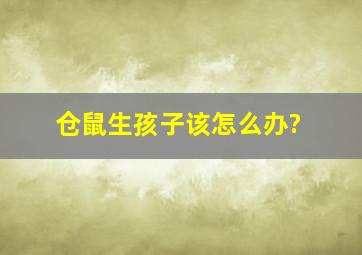 仓鼠生孩子该怎么办?